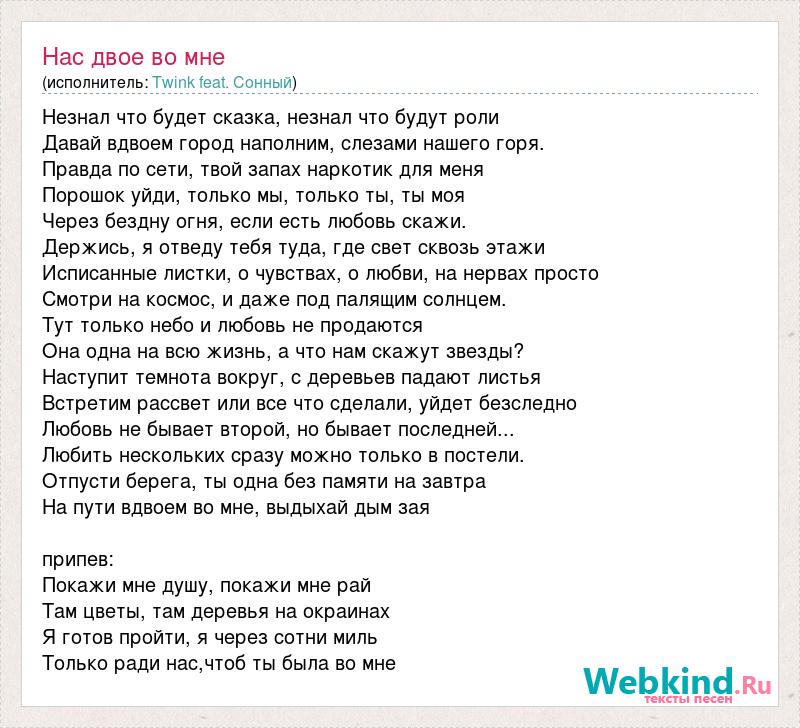 Нас двое во мне
(исполнитель: Twink feat. Сонный)

Незнал что будет сказка, незнал что будут роли
Давай вдвоем город наполним, слезами нашего горя.
Правда по сети, твой запах наркотик для меня
Порошок уйди, только мы, только ты, ты моя
Через бездну огня, если есть любовь скажи.
Держись, я отведу тебя туда, где свет сквозь этажи
Исписанные листки, о чувствах, о любви, на нервах просто
Смотри на космос, и даже под палящим солнцем.
Тут только небо и любовь не продаются
Она одна на всю жизнь, а что нам скажут звезды?
Наступит темнота вокруг, с деревьев падают листья
Встретим рассвет или все что сделали, уйдет безследно
Любовь не бывает второй, но бывает последней...
Любить нескольких сразу можно только в постели.
Отпусти берега, ты одна без памяти на завтра
На пути вдвоем во мне, выдыхай дым зая

припев:
Покажи мне душу, покажи мне рай
Там цветы, там деревья на окраинах
Я готов пройти, я через сотни миль
Только ради нас,чтоб ты была во мне

Webkind.Ru
тексты песен